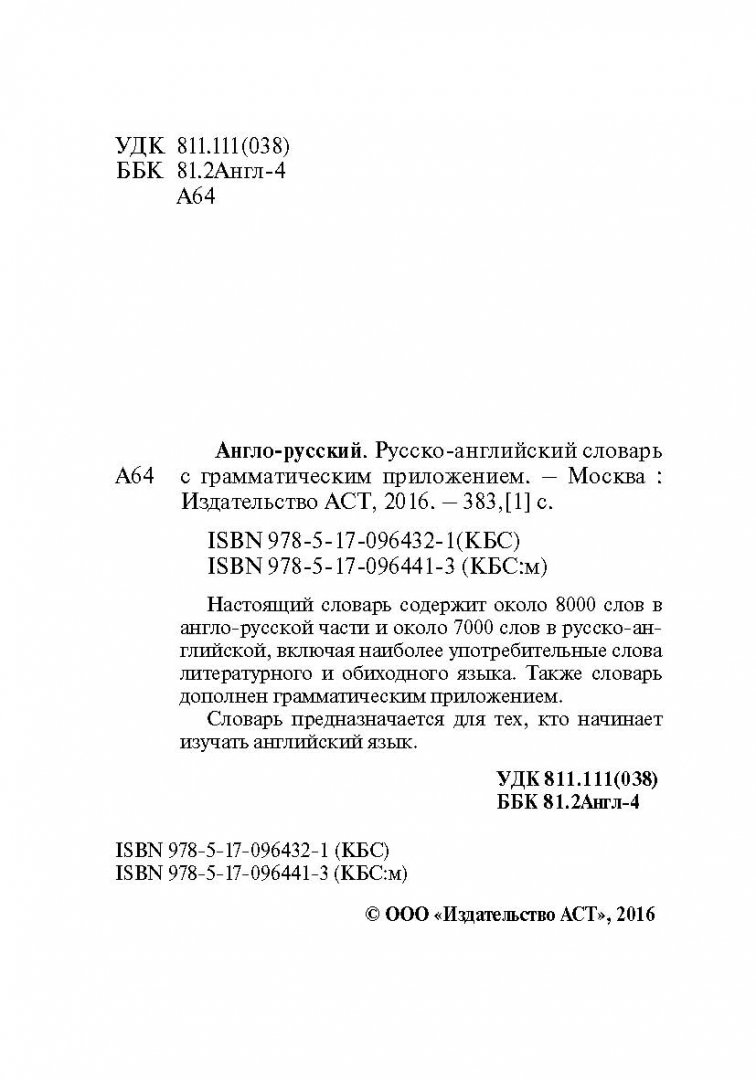 УДК 811.111(038)
ББК 81.2Англ-4
А64

А64

Англо-русский. Русско-английский словарь с грамматическим приложением. – Москва : Издательство АСТ, 2016. – 383,[1] с.

ISBN 978-5-17-096432-1(КБС)
ISBN 978-5-17-096441-3 (КБС:м)

Настоящий словарь содержит около 8000 слов в англо-русской части и около 7000 слов в русско-английской, включая наиболее употребительные слова литературного и обиходного языка. Также словарь дополнен грамматическим приложением.

Словарь предназначается для тех, кто начинает изучать английский язык.

УДК 811.111(038)
ББК 81.2Англ-4

ISBN 978-5-17-096432-1 (КБС)
ISBN 978-5-17-096441-3 (КБС:м)

© ООО «Издательство АСТ», 2016